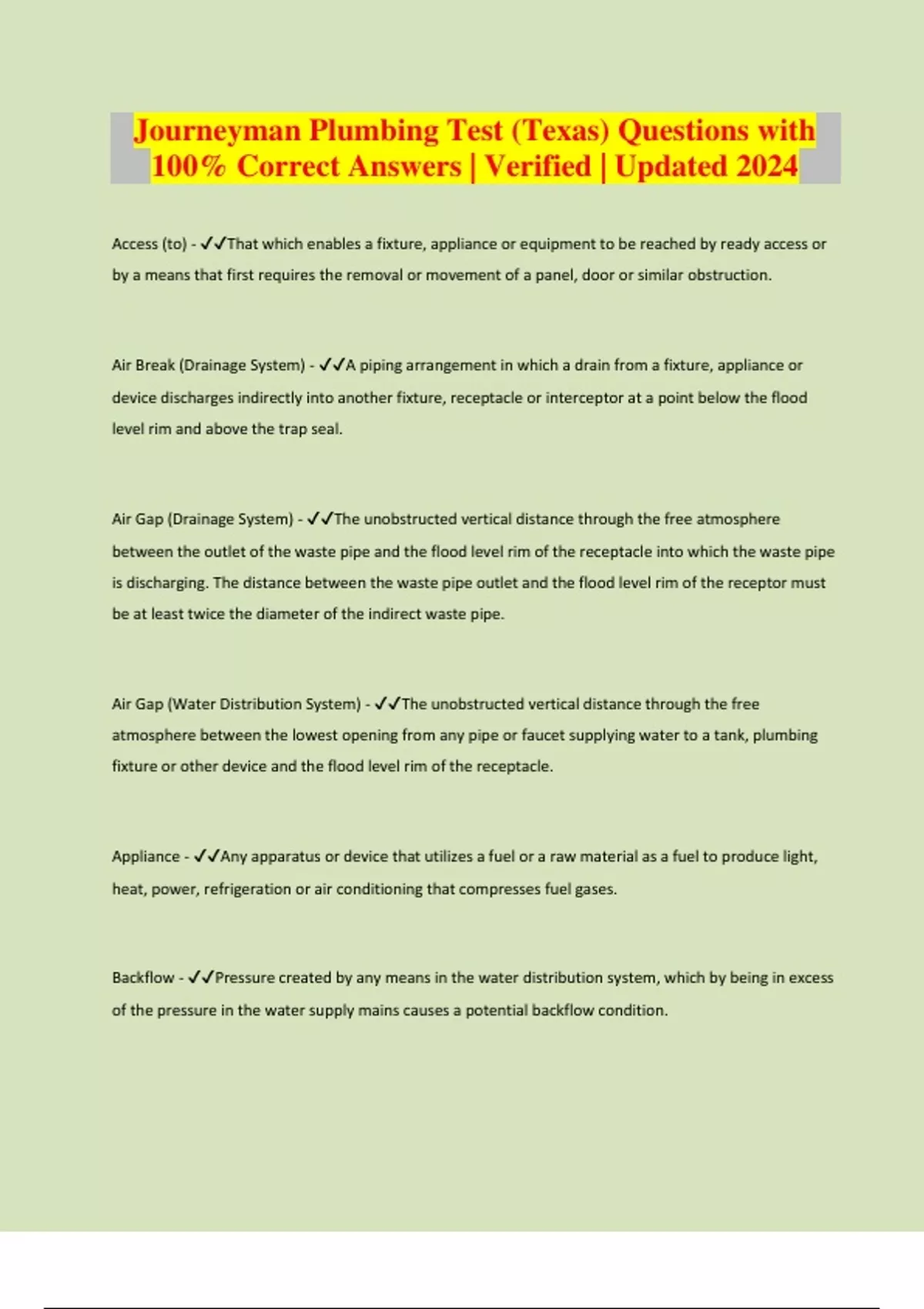 Journeyman Plumbing Test (Texas) Questions with 100% Correct Answers | Verified | Updated 2024

Access (to) - ✓✓That which enables a fixture, appliance or equipment to be reached by ready access or by a means that first requires the removal or movement of a panel, door or similar obstruction.

Air Break (Drainage System) - ✓✓A piping arrangement in which a drain from a fixture, appliance or device discharges indirectly into another fixture, receptacle or interceptor at a point below the flood level rim and above the trap seal.

Air Gap (Drainage System) - ✓✓The unobstructed vertical distance through the free atmosphere between the outlet of the waste pipe and the flood level rim of the receptacle into which the waste pipe is discharging. The distance between the waste pipe outlet and the flood level rim of the receptor must be at least twice the diameter of the indirect waste pipe.

Air Gap (Water Distribution System) - ✓✓The unobstructed vertical distance through the free atmosphere between the lowest opening from any pipe or faucet supplying water to a tank, plumbing fixture or other device and the flood level rim of the receptacle.

Appliance - ✓✓Any apparatus or device that utilizes a fuel or a raw material as a fuel to produce light, heat, power, refrigeration or air conditioning that compresses fuel gases.

Backflow - ✓✓Pressure created by any means in the water distribution system, which by being in excess of the pressure in the water supply mains causes a potential backflow condition.